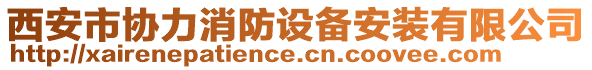 西安市协力消防设备安装有限公司
http://xairenepatience.cn.coovee.com